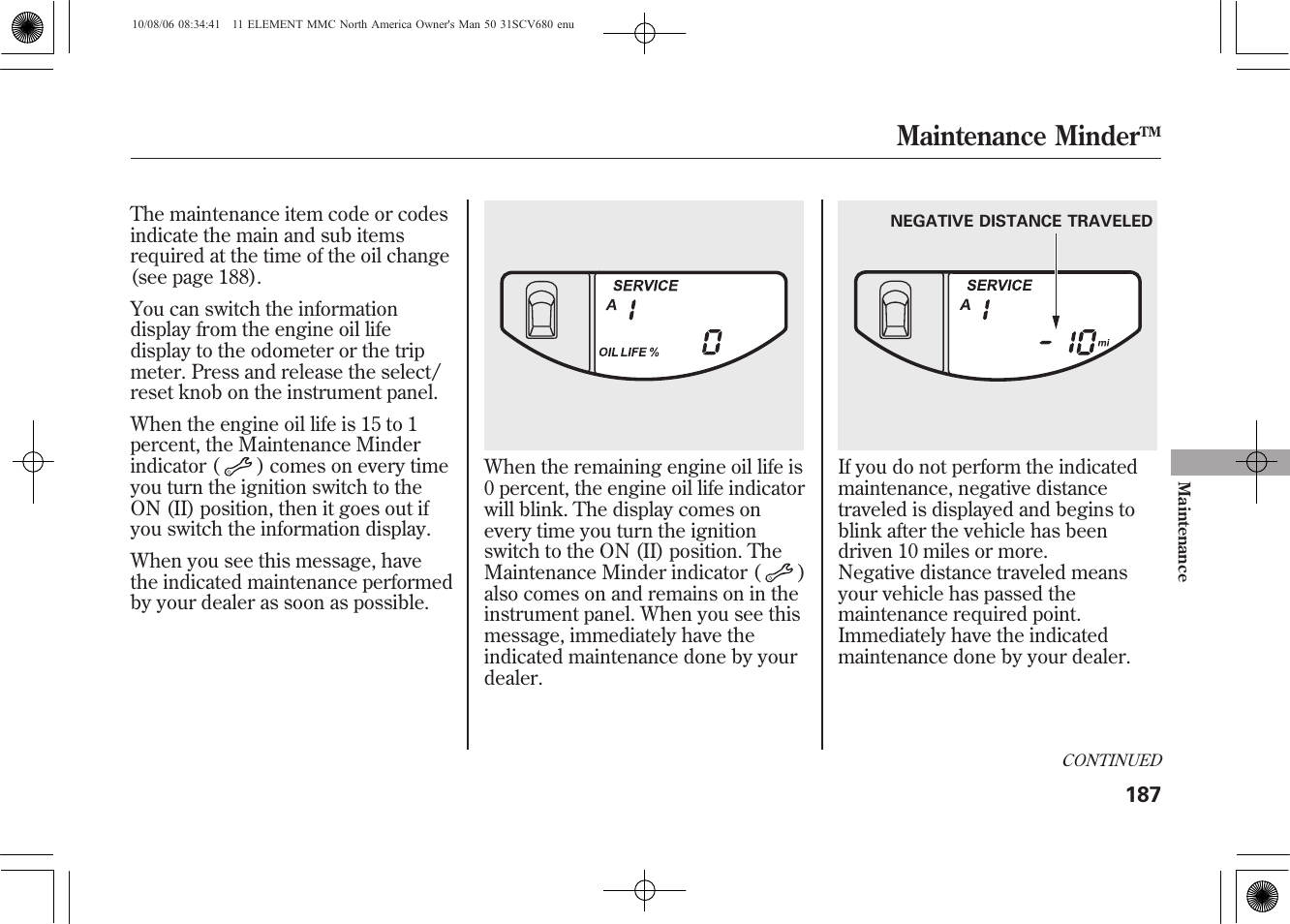 10/08/06 08:34:41 11 ELEMENT MMC North America Owner's Man 50 31SCV680 enu

Maintenance Minder™

The maintenance item code or codes indicate the main and sub items required at the time of the oil change (see page 188).

You can switch the information display from the engine oil life display to the odometer or the trip meter. Press and release the select/reset knob on the instrument panel.

When the engine oil life is 15 to 1 percent, the Maintenance Minder indicator ( ) comes on every time you turn the ignition switch to the ON (II) position, then it goes out if you switch the information display.

When you see this message, have the indicated maintenance performed by your dealer as soon as possible.

SERVICE
A 1
OIL LIFE % 0

When the remaining engine oil life is 0 percent, the engine oil life indicator will blink. The display comes on every time you turn the ignition switch to the ON (II) position. The Maintenance Minder indicator ( ) also comes on and remains on in the instrument panel. When you see this message, immediately have the indicated maintenance done by your dealer.

NEGATIVE DISTANCE TRAVELED
SERVICE
A 1
- 10 mi

If you do not perform the indicated maintenance, negative distance traveled is displayed and begins to blink after the vehicle has been driven 10 miles or more. Negative distance traveled means your vehicle has passed the maintenance required point. Immediately have the indicated maintenance done by your dealer.

Maintenance

CONTINUED

187